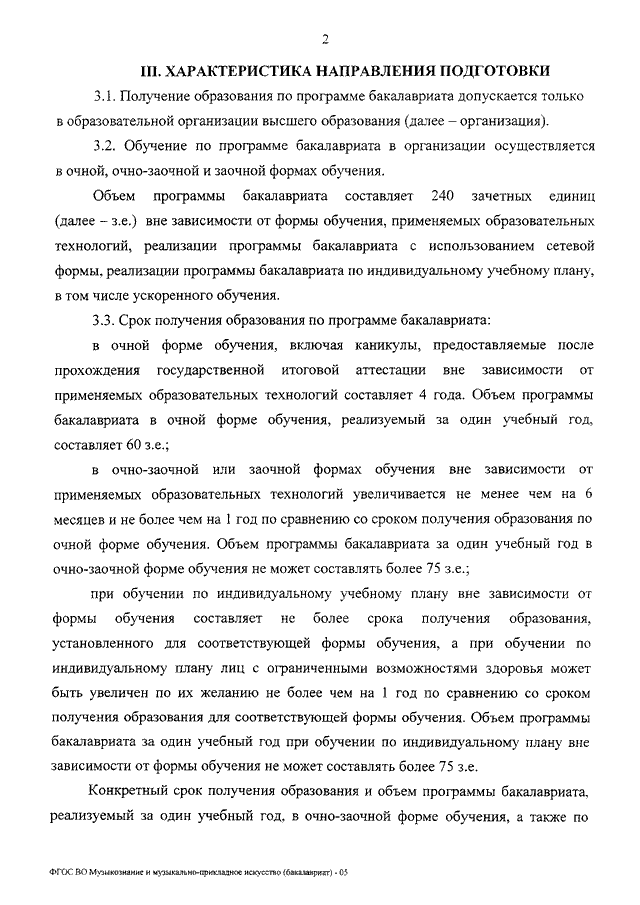 2

III. ХАРАКТЕРИСТИКА НАПРАВЛЕНИЯ ПОДГОТОВКИ

3.1. Получение образования по программе бакалавриата допускается только в образовательной организации высшего образования (далее – организация).

3.2. Обучение по программе бакалавриата в организации осуществляется в очной, очно-заочной и заочной формах обучения.

Объем программы бакалавриата составляет 240 зачетных единиц (далее – з.е.) вне зависимости от формы обучения, применяемых образовательных технологий, реализации программы бакалавриата с использованием сетевой формы, реализации программы бакалавриата по индивидуальному учебному плану, в том числе ускоренного обучения.

3.3. Срок получения образования по программе бакалавриата:

в очной форме обучения, включая каникулы, предоставляемые после прохождения государственной итоговой аттестации вне зависимости от применяемых образовательных технологий составляет 4 года. Объем программы бакалавриата в очной форме обучения, реализуемый за один учебный год, составляет 60 з.е.;

в очно-заочной или заочной формах обучения вне зависимости от применяемых образовательных технологий увеличивается не менее чем на 6 месяцев и не более чем на 1 год по сравнению со сроком получения образования по очной форме обучения. Объем программы бакалавриата за один учебный год в очно-заочной форме обучения не может составлять более 75 з.е.;

при обучении по индивидуальному учебному плану вне зависимости от формы обучения составляет не более срока получения образования, установленного для соответствующей формы обучения, а при обучении по индивидуальному плану лиц с ограниченными возможностями здоровья может быть увеличен по их желанию не более чем на 1 год по сравнению со сроком получения образования для соответствующей формы обучения. Объем программы бакалавриата за один учебный год при обучении по индивидуальному плану вне зависимости от формы обучения не может составлять более 75 з.е.

Конкретный срок получения образования и объем программы бакалавриата, реализуемый за один учебный год, в очно-заочной форме обучения, а также по

ФГОС ВО Музыкознание и музыкально-прикладное искусство (бакалавриат) - 05